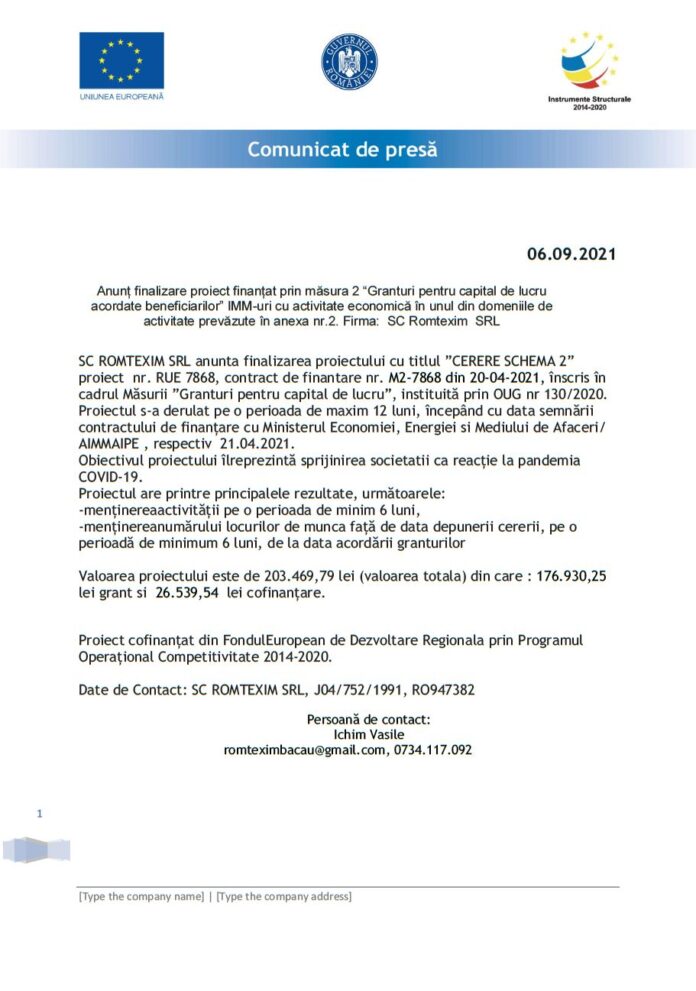 UNIUNEA EUROPEANĂ

GUVERNUL ROMÂNIEI

Instrumente Structurale 2014-2020

Comunicat de presă

06.09.2021

Anunț finalizare proiect finanțat prin măsura 2 "Granturi pentru capital de lucru acordate beneficiarilor" IMM-uri cu activitate economică în unul din domeniile de activitate prevăzute în anexa nr.2. Firma: SC Romtexim SRL

SC ROMTEXIM SRL anunta finalizarea proiectului cu titlul "CERERE SCHEMA 2" proiect nr. RUE 7868, contract de finantare nr. M2-7868 din 20-04-2021, înscris în cadrul Măsurii "Granturi pentru capital de lucru", instituită prin OUG nr 130/2020.
Proiectul s-a derulat pe o perioada de maxim 12 luni, începând cu data semnării contractului de finanțare cu Ministerul Economiei, Energiei si Mediului de Afaceri/ AIMMAIPE , respectiv 21.04.2021.
Obiectivul proiectului îlreprezintă sprijinirea societatii ca reacție la pandemia COVID-19.
Proiectul are printre principalele rezultate, următoarele:
-menținereaactivității pe o perioada de minim 6 luni,
-menținereanumărului locurilor de munca față de data depunerii cererii, pe o perioadă de minimum 6 luni, de la data acordării granturilor

Valoarea proiectului este de 203.469,79 lei (valoarea totala) din care : 176.930,25 lei grant si 26.539,54 lei cofinanțare.

Proiect cofinanțat din FondulEuropean de Dezvoltare Regionala prin Programul Operațional Competitivitate 2014-2020.

Date de Contact: SC ROMTEXIM SRL, J04/752/1991, RO947382

Persoană de contact:
Ichim Vasile
romteximbacau@gmail.com, 0734.117.092

1

[Type the company name] | [Type the company address]